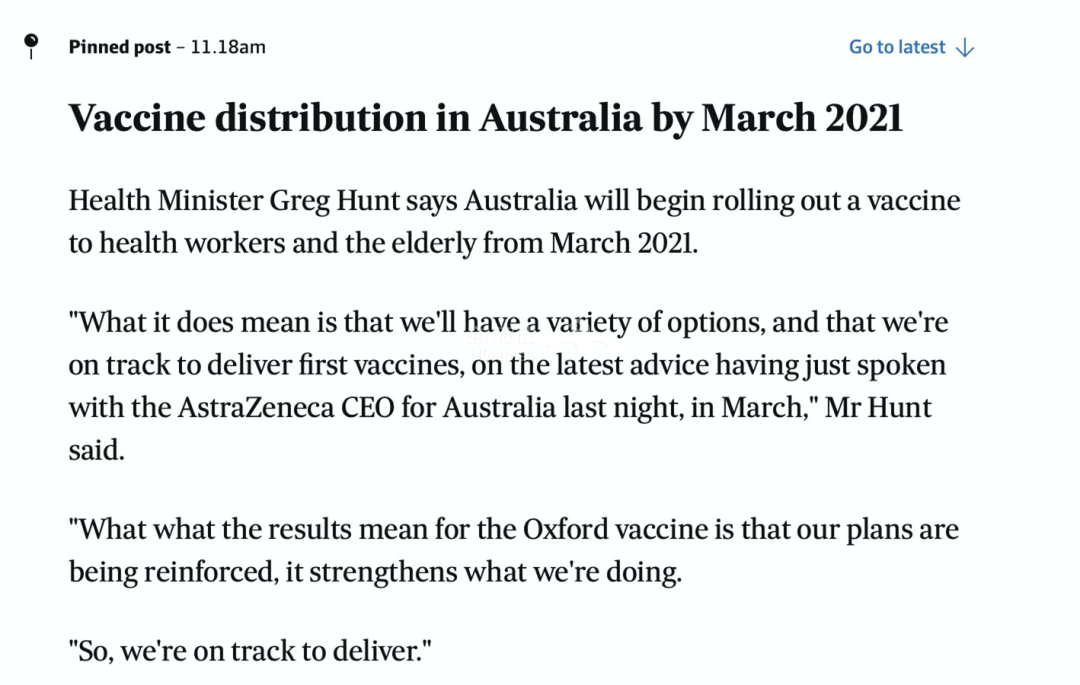 Pinned post – 11.18am

Go to latest ↓

Vaccine distribution in Australia by March 2021

Health Minister Greg Hunt says Australia will begin rolling out a vaccine to health workers and the elderly from March 2021.

"What it does mean is that we'll have a variety of options, and that we're on track to deliver first vaccines, on the latest advice having just spoken with the AstraZeneca CEO for Australia last night, in March," Mr Hunt said.

"What what the results mean for the Oxford vaccine is that our plans are being reinforced, it strengthens what we're doing.

"So, we're on track to deliver."